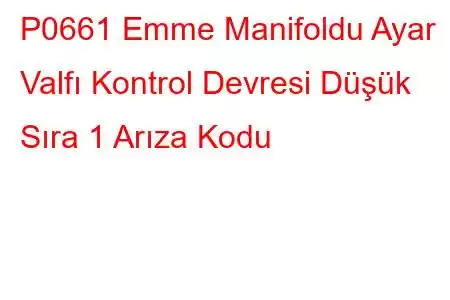 P0661 Emme Manifoldu Ayar Valfı Kontrol Devresi Düşük Sıra 1 Arıza Kodu